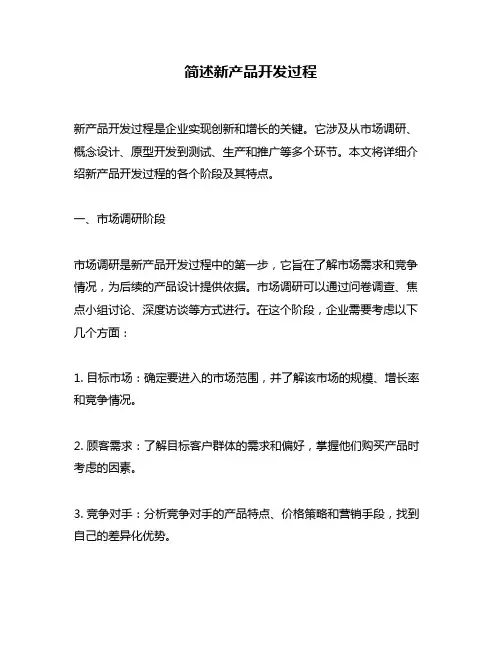 简述新产品开发过程

新产品开发过程是企业实现创新和增长的关键。它涉及从市场调研、概念设计、原型开发到测试、生产和推广等多个环节。本文将详细介绍新产品开发过程的各个阶段及其特点。

一、市场调研阶段

市场调研是新产品开发过程中的第一步，它旨在了解市场需求和竞争情况，为后续的产品设计提供依据。市场调研可以通过问卷调查、焦点小组讨论、深度访谈等方式进行。在这个阶段，企业需要考虑以下几个方面：

1. 目标市场：确定要进入的市场范围，并了解该市场的规模、增长率和竞争情况。

2. 顾客需求：了解目标客户群体的需求和偏好，掌握他们购买产品时考虑的因素。

3. 竞争对手：分析竞争对手的产品特点、价格策略和营销手段，找到自己的差异化优势。